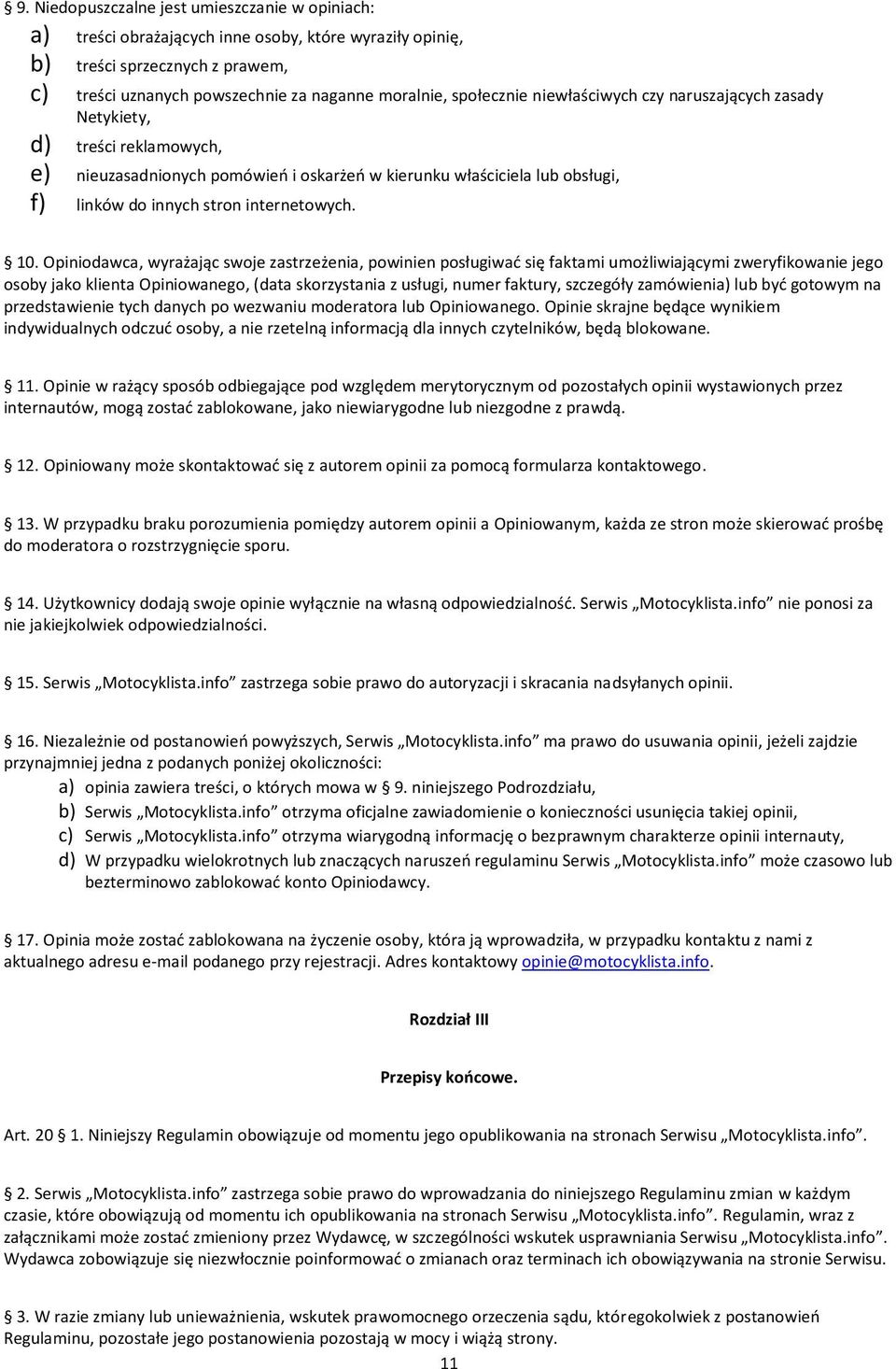 § 9. Niedopuszczalne jest umieszczanie w opiniach:
a) treści obrażających inne osoby, które wyraziły opinię,
b) treści sprzecznych z prawem,
c) treści uznanych powszechnie za naganne moralnie, społecznie niewłaściwych czy naruszających zasady Netykiety,
d) treści reklamowych,
e) nieuzasadnionych pomówień i oskarżeń w kierunku właściciela lub obsługi,
f) linków do innych stron internetowych.

§ 10. Opiniodawca, wyrażając swoje zastrzeżenia, powinien posługiwać się faktami umożliwiającymi zweryfikowanie jego osoby jako klienta Opiniowanego, (data skorzystania z usługi, numer faktury, szczegóły zamówienia) lub być gotowym na przedstawienie tych danych po wezwaniu moderatora lub Opiniowanego. Opinie skrajne będące wynikiem indywidualnych odczuć osoby, a nie rzetelną informacją dla innych czytelników, będą blokowane.

§ 11. Opinie w rażący sposób odbiegające pod względem merytorycznym od pozostałych opinii wystawionych przez internautów, mogą zostać zablokowane, jako niewiarygodne lub niezgodne z prawdą.

§ 12. Opiniowany może skontaktować się z autorem opinii za pomocą formularza kontaktowego.

§ 13. W przypadku braku porozumienia pomiędzy autorem opinii a Opiniowanym, każda ze stron może skierować prośbę do moderatora o rozstrzygnięcie sporu.

§ 14. Użytkownicy dodają swoje opinie wyłącznie na własną odpowiedzialność. Serwis „Motocyklista.info” nie ponosi za nie jakiejkolwiek odpowiedzialności.

§ 15. Serwis „Motocyklista.info” zastrzega sobie prawo do autoryzacji i skracania nadsyłanych opinii.

§ 16. Niezależnie od postanowień powyższych, Serwis „Motocyklista.info” ma prawo do usuwania opinii, jeżeli zajdzie przynajmniej jedna z podanych poniżej okoliczności:
a) opinia zawiera treści, o których mowa w § 9. niniejszego Podrozdziału,
b) Serwis „Motocyklista.info” otrzyma oficjalne zawiadomienie o konieczności usunięcia takiej opinii,
c) Serwis „Motocyklista.info” otrzyma wiarygodną informację o bezprawnym charakterze opinii internauty,
d) W przypadku wielokrotnych lub znaczących naruszeń regulaminu Serwis „Motocyklista.info” może czasowo lub bezterminowo zablokować konto Opiniodawcy.

§ 17. Opinia może zostać zablokowana na życzenie osoby, która ją wprowadziła, w przypadku kontaktu z nami z aktualnego adresu e-mail podanego przy rejestracji. Adres kontaktowy opinie@motocyklista.info.

Rozdział III

Przepisy końcowe.

Art. 20 § 1. Niniejszy Regulamin obowiązuje od momentu jego opublikowania na stronach Serwisu „Motocyklista.info”.

§ 2. Serwis „Motocyklista.info” zastrzega sobie prawo do wprowadzania do niniejszego Regulaminu zmian w każdym czasie, które obowiązują od momentu ich opublikowania na stronach Serwisu „Motocyklista.info”. Regulamin, wraz z załącznikami może zostać zmieniony przez Wydawcę, w szczególności wskutek usprawniania Serwisu „Motocyklista.info”. Wydawca zobowiązuje się niezwłocznie poinformować o zmianach oraz terminach ich obowiązywania na stronie Serwisu.

§ 3. W razie zmiany lub unieważnienia, wskutek prawomocnego orzeczenia sądu, któregokolwiek z postanowień Regulaminu, pozostałe jego postanowienia pozostają w mocy i wiążą strony.
11